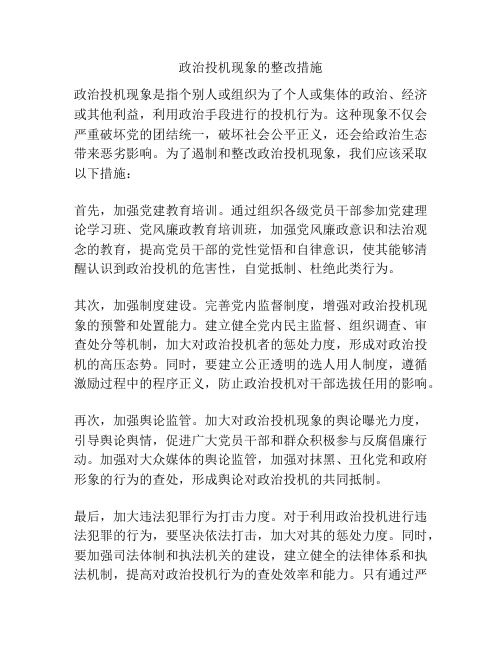 政治投机现象的整改措施

政治投机现象是指个别人或组织为了个人或集体的政治、经济或其他利益，利用政治手段进行的投机行为。这种现象不仅会严重破坏党的团结统一，破坏社会公平正义，还会给政治生态带来恶劣影响。为了遏制和整改政治投机现象，我们应该采取以下措施：

首先，加强党建教育培训。通过组织各级党员干部参加党建理论学习班、党风廉政教育培训班，加强党风廉政意识和法治观念的教育，提高党员干部的党性觉悟和自律意识，使其能够清醒认识到政治投机的危害性，自觉抵制、杜绝此类行为。

其次，加强制度建设。完善党内监督制度，增强对政治投机现象的预警和处置能力。建立健全党内民主监督、组织调查、审查处分等机制，加大对政治投机者的惩处力度，形成对政治投机的高压态势。同时，要建立公正透明的选人用人制度，遵循激励过程中的程序正义，防止政治投机对干部选拔任用的影响。

再次，加强舆论监管。加大对政治投机现象的舆论曝光力度，引导舆论舆情，促进广大党员干部和群众积极参与反腐倡廉行动。加强对大众媒体的舆论监管，加强对抹黑、丑化党和政府形象的行为的查处，形成舆论对政治投机的共同抵制。

最后，加大违法犯罪行为打击力度。对于利用政治投机进行违法犯罪的行为，要坚决依法打击，加大对其的惩处力度。同时，要加强司法体制和执法机关的建设，建立健全的法律体系和执法机制，提高对政治投机行为的查处效率和能力。只有通过严